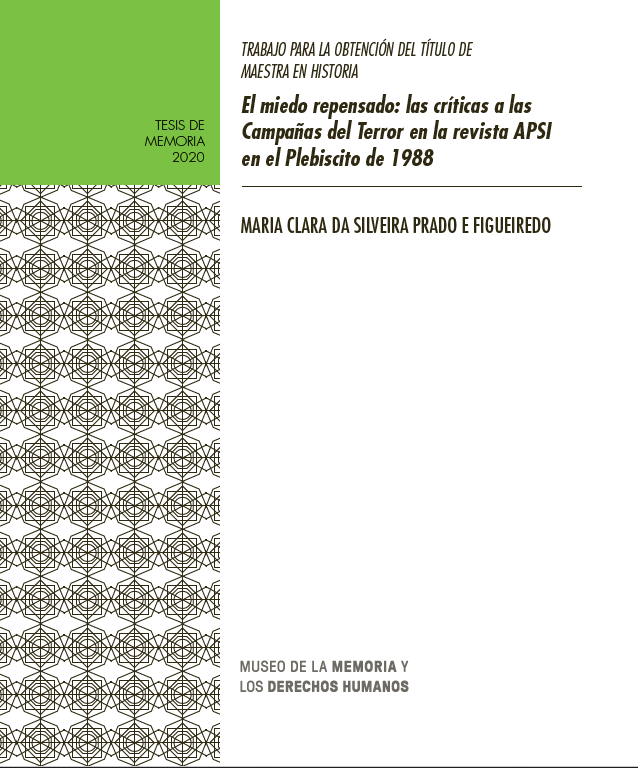 TESIS DE MEMORIA 2020

TRABAJO PARA LA OBTENCIÓN DEL TÍTULO DE MAESTRA EN HISTORIA

El miedo repensado: las críticas a las Campañas del Terror en la revista APSI en el Plebiscito de 1988

MARIA CLARA DA SILVEIRA PRADO E FIGUEIREDO

MUSEO DE LA MEMORIA Y LOS DERECHOS HUMANOS